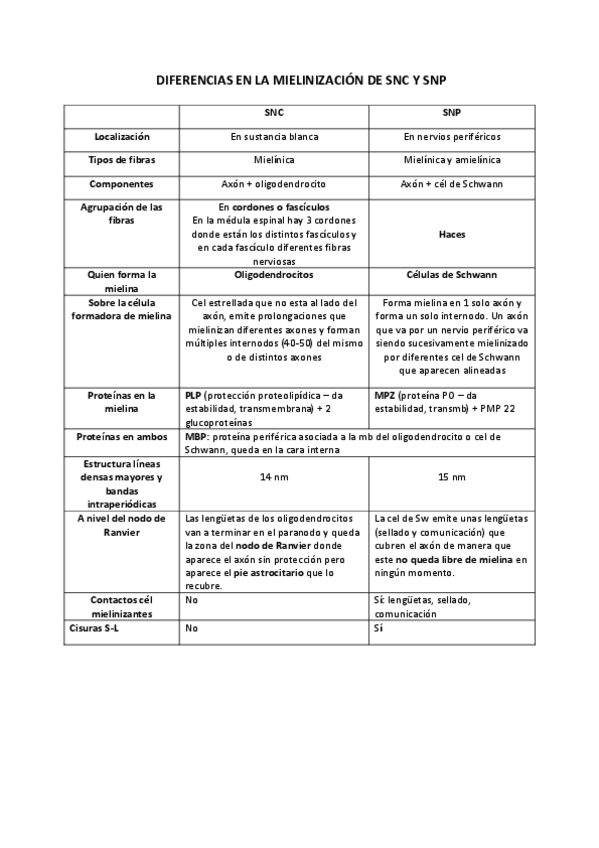 DIFERENCIAS EN LA MIELINIZACIÓN DE SNC Y SNP

| | SNC | SNP |
|---|---|---|
| Localización | En sustancia blanca | En nervios periféricos |
| Tipos de fibras | Mielínica | Mielínica y amielínica |
| Componentes | Axón + oligodendrocito | Axón + cél de Schwann |
| Agrupación de las fibras | En cordones o fascículos En la médula espinal hay 3 cordones donde están los distintos fascículos y en cada fascículo diferentes fibras nerviosas | Haces |
| Quien forma la mielina | Oligodendrocitos | Células de Schwann |
| Sobre la célula formadora de mielina | Cel estrellada que no esta al lado del axón, emite prolongaciones que mielinizan diferentes axones y forman múltiples internodos (40-50) del mismo o de distintos axones | Forma mielina en 1 solo axón y forma un solo internodo. Un axón que va por un nervio periférico va siendo sucesivamente mielinizado por diferentes cel de Schwann que aparecen alineadas |
| Proteínas en la mielina | PLP (protección proteolipídica – da estabilidad, transmembrana) + 2 glucoproteínas | MPZ (proteína P0 – da estabilidad, transmb) + PMP 22 |
| Proteínas en ambos | MBP: proteína periférica asociada a la mb del oligodendrocito o cel de Schwann, queda en la cara interna | |
| Estructura líneas densas mayores y bandas intraperiódicas | 14 nm | 15 nm |
| A nivel del nodo de Ranvier | Las lengüetas de los oligodendrocitos van a terminar en el paranodo y queda la zona del nodo de Ranvier donde aparece el axón sin protección pero aparece el pie astrocitario que lo recubre. | La cel de Sw emite unas lengüetas (sellado y comunicación) que cubren el axón de manera que este no queda libre de mielina en ningún momento. |
| Contactos cél mielinizantes | No | Sí: lengüetas, sellado, comunicación |
| Cisuras S-L | No | Sí |